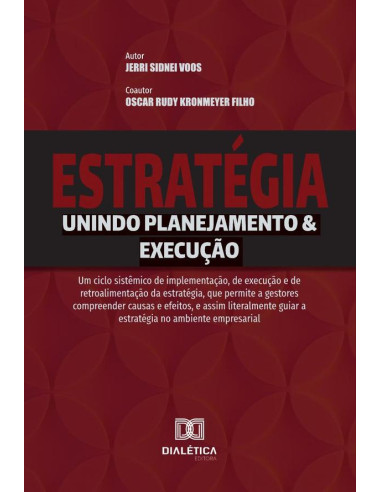 Autor
JERRI SIDNEI VOOS

Coautor
OSCAR RUDY KRONMEYER FILHO

ESTRATÉGIA
UNINDO PLANEJAMENTO & EXECUÇÃO

Um ciclo sistêmico de implementação, de execução e de retroalimentação da estratégia, que permite a gestores compreender causas e efeitos, e assim literalmente guiar a estratégia no ambiente empresarial

DIALÉTICA
EDITORA